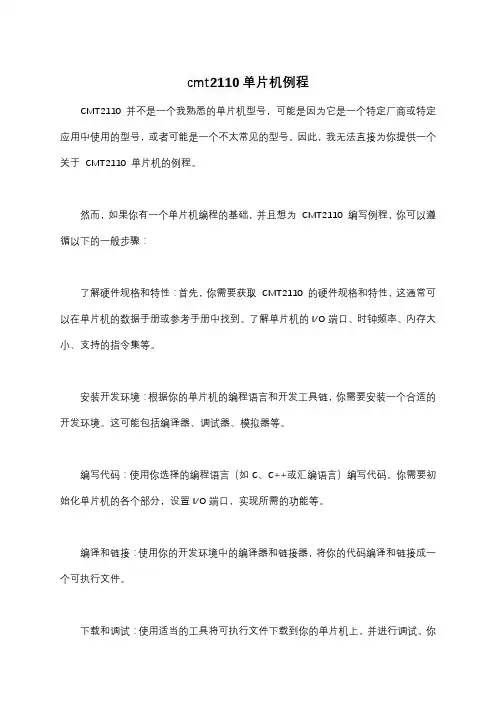 cmt2110 单片机例程

CMT2110 并不是一个我熟悉的单片机型号，可能是因为它是一个特定厂商或特定应用中使用的型号，或者可能是一个不太常见的型号。因此，我无法直接为你提供一个关于 CMT2110 单片机的例程。

然而，如果你有一个单片机编程的基础，并且想为 CMT2110 编写例程，你可以遵循以下的一般步骤：

了解硬件规格和特性：首先，你需要获取 CMT2110 的硬件规格和特性，这通常可以在单片机的数据手册或参考手册中找到。了解单片机的 I/O 端口、时钟频率、内存大小、支持的指令集等。

安装开发环境：根据你的单片机的编程语言和开发工具链，你需要安装一个合适的开发环境。这可能包括编译器、调试器、模拟器等。

编写代码：使用你选择的编程语言（如 C、C++或汇编语言）编写代码。你需要初始化单片机的各个部分，设置 I/O 端口，实现所需的功能等。

编译和链接：使用你的开发环境中的编译器和链接器，将你的代码编译和链接成一个可执行文件。

下载和调试：使用适当的工具将可执行文件下载到你的单片机上，并进行调试。你